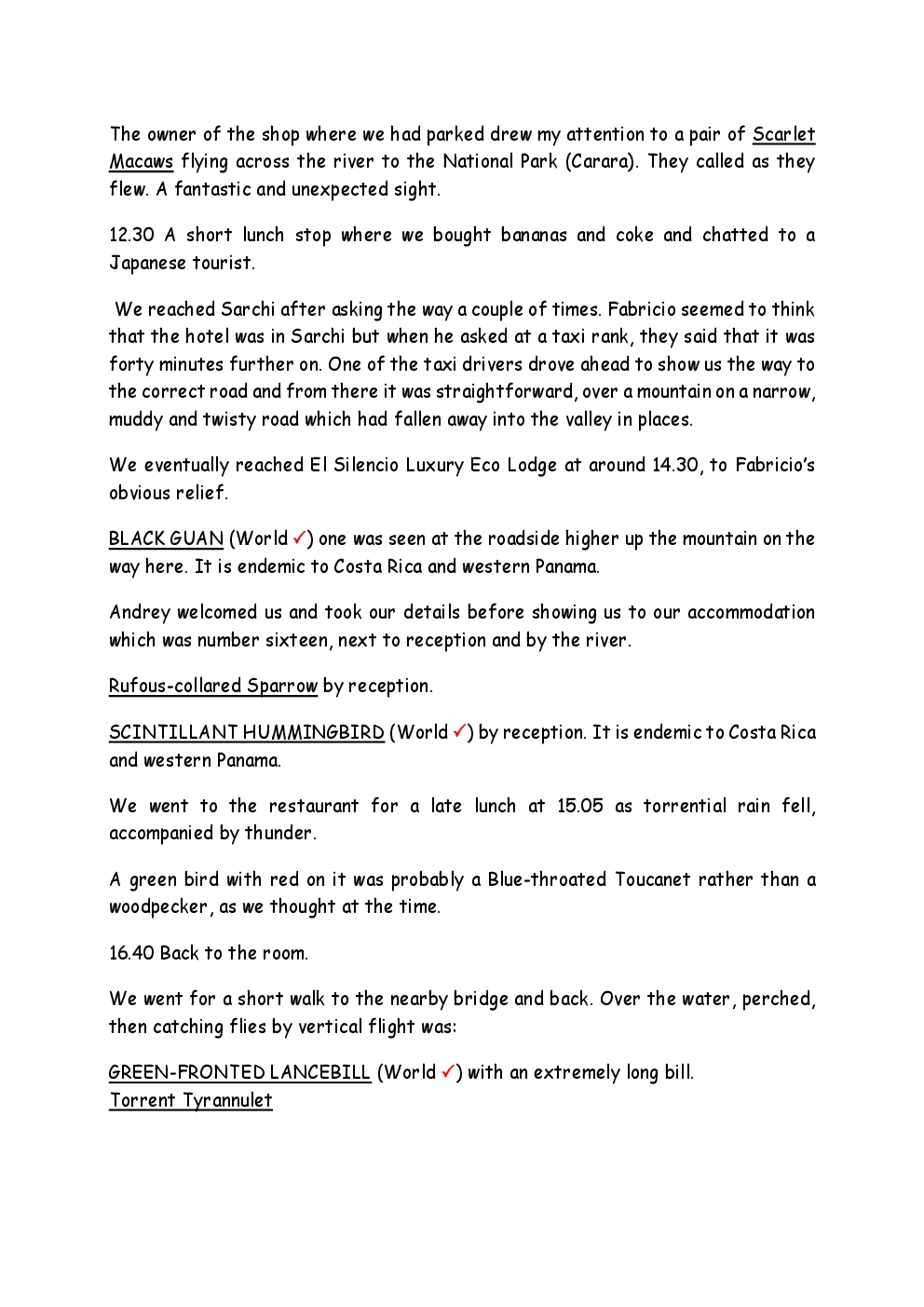 The owner of the shop where we had parked drew my attention to a pair of Scarlet Macaws flying across the river to the National Park (Carara). They called as they flew. A fantastic and unexpected sight.

12.30 A short lunch stop where we bought bananas and coke and chatted to a Japanese tourist.

We reached Sarchi after asking the way a couple of times. Fabricio seemed to think that the hotel was in Sarchi but when he asked at a taxi rank, they said that it was forty minutes further on. One of the taxi drivers drove ahead to show us the way to the correct road and from there it was straightforward, over a mountain on a narrow, muddy and twisty road which had fallen away into the valley in places.

We eventually reached El Silencio Luxury Eco Lodge at around 14.30, to Fabricio's obvious relief.

BLACK GUAN (World ✓) one was seen at the roadside higher up the mountain on the way here. It is endemic to Costa Rica and western Panama.

Andrey welcomed us and took our details before showing us to our accommodation which was number sixteen, next to reception and by the river.

Rufous-collared Sparrow by reception.

SCINTILLANT HUMMINGBIRD (World ✓) by reception. It is endemic to Costa Rica and western Panama.

We went to the restaurant for a late lunch at 15.05 as torrential rain fell, accompanied by thunder.

A green bird with red on it was probably a Blue-throated Toucanet rather than a woodpecker, as we thought at the time.

16.40 Back to the room.

We went for a short walk to the nearby bridge and back. Over the water, perched, then catching flies by vertical flight was:

GREEN-FRONTED LANCEBILL (World ✓) with an extremely long bill.
Torrent Tyrannulet